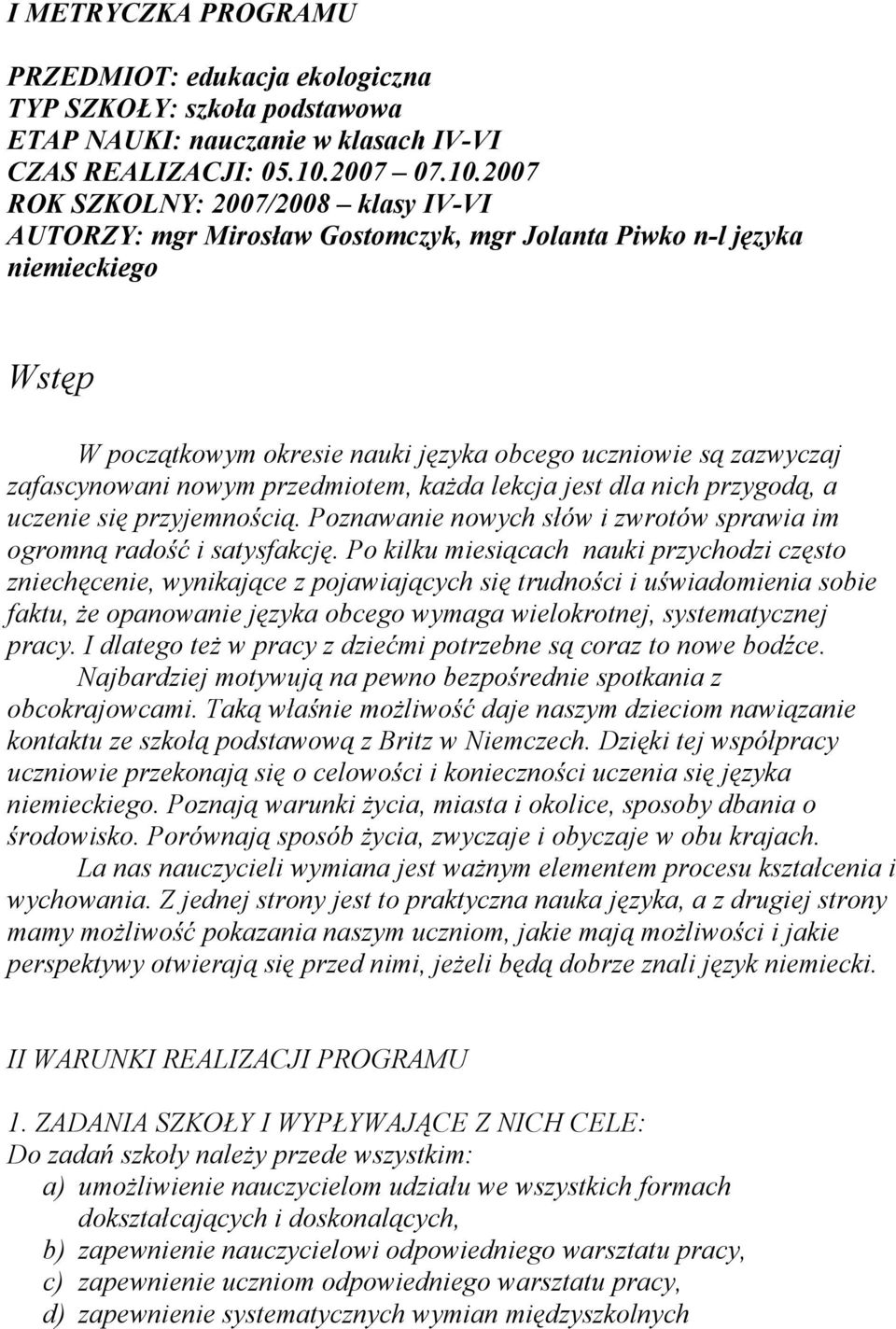 I METRYCZKA PROGRAMU

PRZEDMIOT: edukacja ekologiczna
TYP SZKOŁY: szkoła podstawowa
ETAP NAUKI: nauczanie w klasach IV-VI
CZAS REALIZACJI: 05.10.2007 – 07.10.2007
ROK SZKOLNY: 2007/2008 – klasy IV-VI
AUTORZY: mgr Mirosław Gostomczyk, mgr Jolanta Piwko n-l języka niemieckiego

Wstęp

W początkowym okresie nauki języka obcego uczniowie są zazwyczaj zafascynowani nowym przedmiotem, każda lekcja jest dla nich przygodą, a uczenie się przyjemnością. Poznawanie nowych słów i zwrotów sprawia im ogromną radość i satysfakcję. Po kilku miesiącach nauki przychodzi często zniechęcenie, wynikające z pojawiających się trudności i uświadomienia sobie faktu, że opanowanie języka obcego wymaga wielokrotnej, systematycznej pracy. I dlatego też w pracy z dziećmi potrzebne są coraz to nowe bodźce.

Najbardziej motywują na pewno bezpośrednie spotkania z obcokrajowcami. Taką właśnie możliwość daje naszym dzieciom nawiązanie kontaktu ze szkołą podstawową z Britz w Niemczech. Dzięki tej współpracy uczniowie przekonają się o celowości i konieczności uczenia się języka niemieckiego. Poznają warunki życia, miasta i okolice, sposoby dbania o środowisko. Porównają sposób życia, zwyczaje i obyczaje w obu krajach.

La nas nauczycieli wymiana jest ważnym elementem procesu kształcenia i wychowania. Z jednej strony jest to praktyczna nauka języka, a z drugiej strony mamy możliwość pokazania naszym uczniom, jakie mają możliwości i jakie perspektywy otwierają się przed nimi, jeżeli będą dobrze znali język niemiecki.

II WARUNKI REALIZACJI PROGRAMU

1. ZADANIA SZKOŁY I WYPŁYWAJĄCE Z NICH CELE:
Do zadań szkoły należy przede wszystkim:
a) umożliwienie nauczycielom udziału we wszystkich formach dokształcających i doskonalących,
b) zapewnienie nauczycielowi odpowiedniego warsztatu pracy,
c) zapewnienie uczniom odpowiedniego warsztatu pracy,
d) zapewnienie systematycznych wymian międzyszkolnych